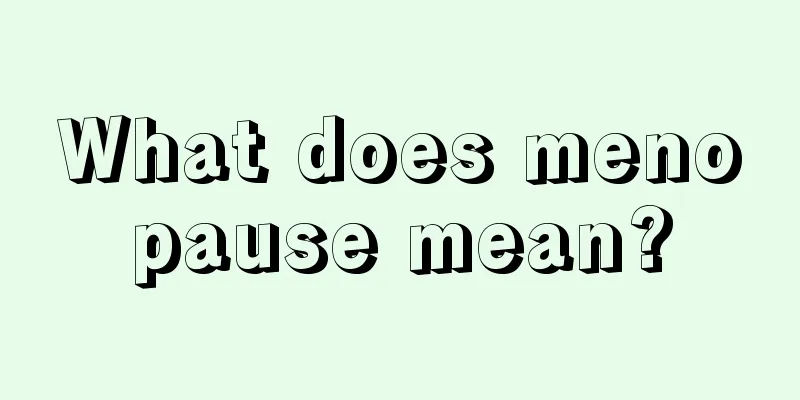 What does meno pause mean?